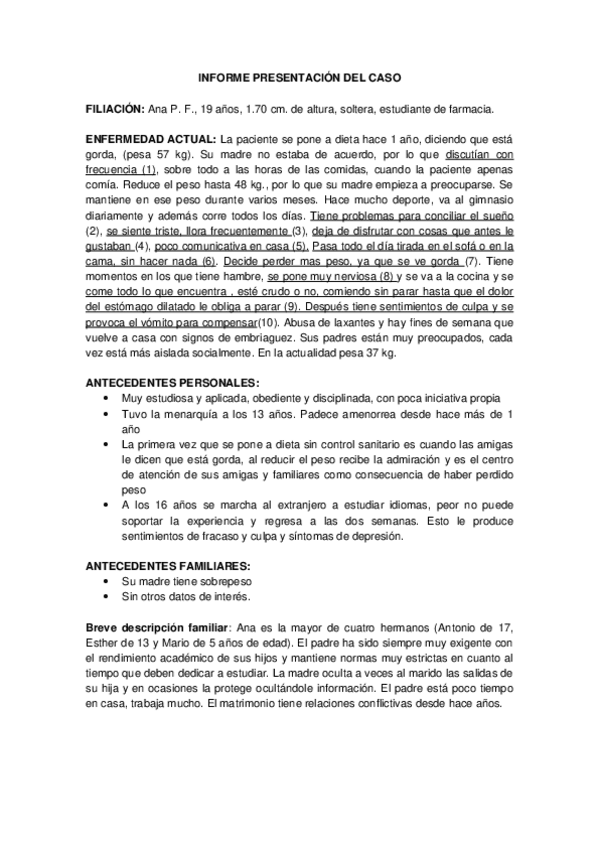 INFORME PRESENTACIÓN DEL CASO

FILIACIÓN: Ana P. F., 19 años, 1.70 cm. de altura, soltera, estudiante de farmacia.

ENFERMEDAD ACTUAL: La paciente se pone a dieta hace 1 año, diciendo que está gorda, (pesa 57 kg). Su madre no estaba de acuerdo, por lo que discutían con frecuencia (1), sobre todo a las horas de las comidas, cuando la paciente apenas comía. Reduce el peso hasta 48 kg., por lo que su madre empieza a preocuparse. Se mantiene en ese peso durante varios meses. Hace mucho deporte, va al gimnasio diariamente y además corre todos los días. Tiene problemas para conciliar el sueño (2), se siente triste, llora frecuentemente (3), deja de disfrutar con cosas que antes le gustaban (4), poco comunicativa en casa (5). Pasa todo el día tirada en el sofá o en la cama, sin hacer nada (6). Decide perder mas peso, ya que se ve gorda (7). Tiene momentos en los que tiene hambre, se pone muy nerviosa (8) y se va a la cocina y se come todo lo que encuentra , esté crudo o no, comiendo sin parar hasta que el dolor del estómago dilatado le obliga a parar (9). Después tiene sentimientos de culpa y se provoca el vómito para compensar(10). Abusa de laxantes y hay fines de semana que vuelve a casa con signos de embriaguez. Sus padres están muy preocupados, cada vez está más aislada socialmente. En la actualidad pesa 37 kg.

ANTECEDENTES PERSONALES:
• Muy estudiosa y aplicada, obediente y disciplinada, con poca iniciativa propia
• Tuvo la menarquía a los 13 años. Padece amenorrea desde hace más de 1 año
• La primera vez que se pone a dieta sin control sanitario es cuando las amigas le dicen que está gorda, al reducir el peso recibe la admiración y es el centro de atención de sus amigas y familiares como consecuencia de haber perdido peso
• A los 16 años se marcha al extranjero a estudiar idiomas, peor no puede soportar la experiencia y regresa a las dos semanas. Esto le produce sentimientos de fracaso y culpa y síntomas de depresión.

ANTECEDENTES FAMILIARES:
• Su madre tiene sobrepeso
• Sin otros datos de interés.

Breve descripción familiar: Ana es la mayor de cuatro hermanos (Antonio de 17, Esther de 13 y Mario de 5 años de edad). El padre ha sido siempre muy exigente con el rendimiento académico de sus hijos y mantiene normas muy estrictas en cuanto al tiempo que deben dedicar a estudiar. La madre oculta a veces al marido las salidas de su hija y en ocasiones la protege ocultándole información. El padre está poco tiempo en casa, trabaja mucho. El matrimonio tiene relaciones conflictivas desde hace años.